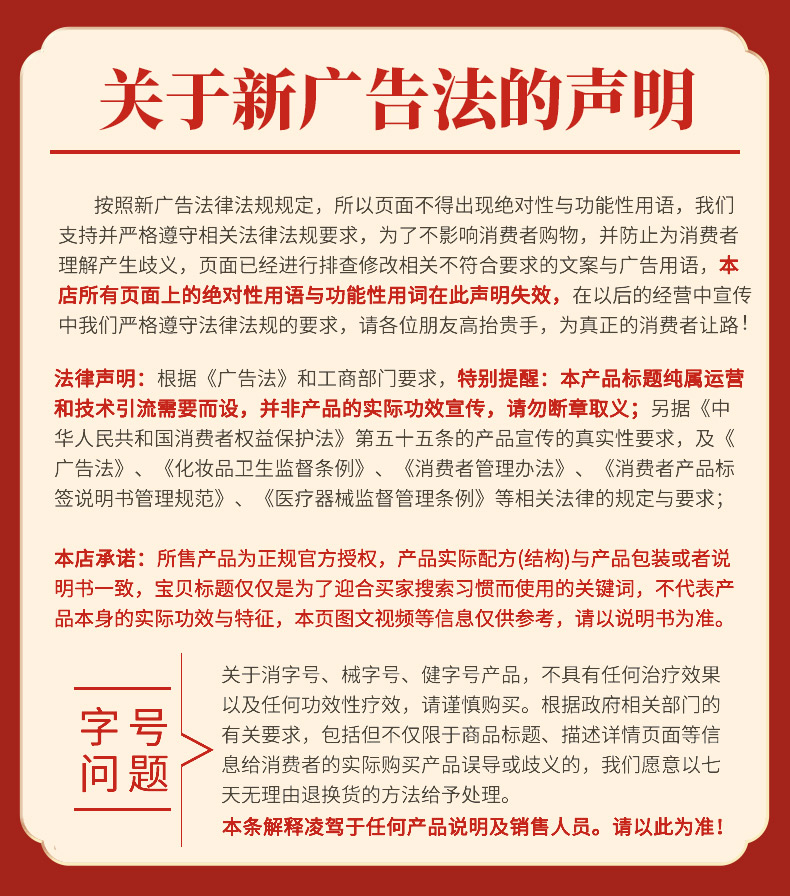 关于新广告法的声明

按照新广告法律法规规定，所以页面不得出现绝对性与功能性用语，我们支持并严格遵守相关法律法规要求，为了不影响消费者购物，并防止为消费者理解产生歧义，页面已经进行排查修改相关不符合要求的文案与广告用语，本店所有页面上的绝对性用语与功能性用词在此声明失效，在以后的经营中宣传中我们严格遵守法律法规的要求，请各位朋友高抬贵手，为真正的消费者让路！

法律声明：根据《广告法》和工商部门要求，特别提醒：本产品标题纯属运营和技术引流需要而设，并非产品的实际功效宣传，请勿断章取义；另据《中华人民共和国消费者权益保护法》第五十五条的产品宣传的真实性要求，及《广告法》、《化妆品卫生监督条例》、《消费者管理办法》、《消费者产品标签说明书管理规范》、《医疗器械监督管理条例》等相关法律的规定与要求；

本店承诺：所售产品为正规官方授权，产品实际配方(结构)与产品包装或者说明书一致，宝贝标题仅仅是为了迎合买家搜索习惯而使用的关键词，不代表产品本身的实际功效与特征，本页图文视频等信息仅供参考，请以说明书为准。

字号问题

关于消字号、械字号、健字号产品，不具有任何治疗效果以及任何功效性疗效，请谨慎购买。根据政府相关部门的有关要求，包括但不仅限于商品标题、描述详情页面等信息给消费者的实际购买产品误导或歧义的，我们愿意以七天无理由退换货的方法给予处理。

本条解释凌驾于任何产品说明及销售人员。请以此为准！